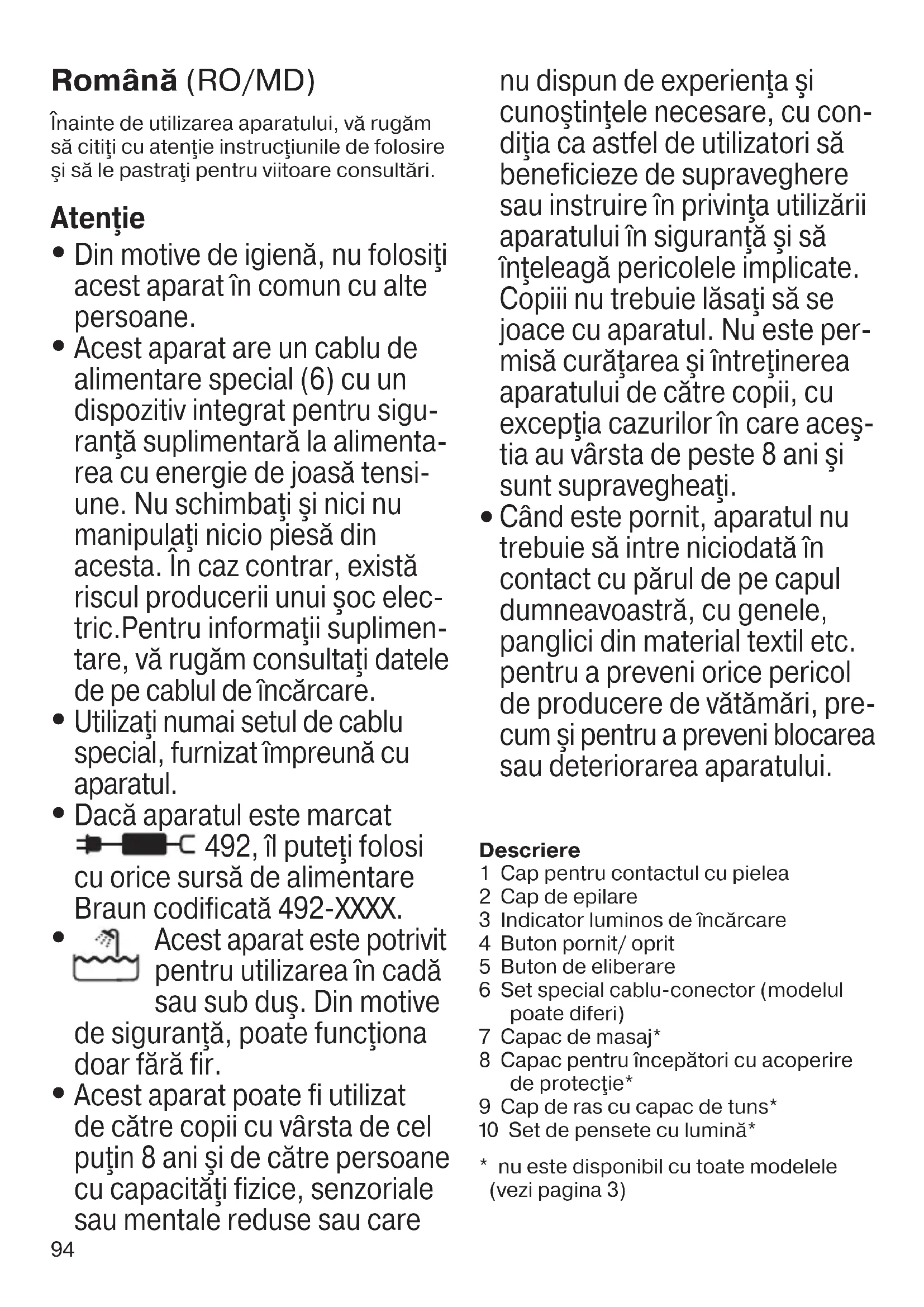 Română (RO/MD)

Înainte de utilizarea aparatului, vă rugăm să citiţi cu atenţie instrucţiunile de folosire şi să le pastraţi pentru viitoare consultări.

Atenție

• Din motive de igienă, nu folosiţi acest aparat în comun cu alte persoane.
• Acest aparat are un cablu de alimentare special (6) cu un dispozitiv integrat pentru siguranţă suplimentară la alimentarea cu energie de joasă tensiune. Nu schimbaţi şi nici nu manipulaţi nicio piesă din acesta. În caz contrar, există riscul producerii unui şoc electric.Pentru informaţii suplimentare, vă rugăm consultaţi datele de pe cablul de încărcare.
• Utilizaţi numai setul de cablu special, furnizat împreună cu aparatul.
• Dacă aparatul este marcat 492, îl puteţi folosi cu orice sursă de alimentare Braun codificată 492-XXXX.
• Acest aparat este potrivit pentru utilizarea în cadă sau sub duş. Din motive de siguranţă, poate funcţiona doar fără fir.
• Acest aparat poate fi utilizat de către copii cu vârsta de cel puţin 8 ani şi de către persoane cu capacităţi fizice, senzoriale sau mentale reduse sau care nu dispun de experienţa şi cunoştinţele necesare, cu condiţia ca astfel de utilizatori să beneficieze de supraveghere sau instruire în privinţa utilizării aparatului în siguranţă şi să înţeleagă pericolele implicate. Copiii nu trebuie lăsaţi să se joace cu aparatul. Nu este permisă curăţarea şi întreţinerea aparatului de către copii, cu excepţia cazurilor în care aceştia au vârsta de peste 8 ani şi sunt supravegheaţi.
• Când este pornit, aparatul nu trebuie să intre niciodată în contact cu părul de pe capul dumneavoastră, cu genele, panglici din material textil etc. pentru a preveni orice pericol de producere de vătămări, precum şi pentru a preveni blocarea sau deteriorarea aparatului.

Descriere
1 Cap pentru contactul cu pielea
2 Cap de epilare
3 Indicator luminos de încărcare
4 Buton pornit/ oprit
5 Buton de eliberare
6 Set special cablu-conector (modelul poate diferi)
7 Capac de masaj*
8 Capac pentru începători cu acoperire de protecţie*
9 Cap de ras cu capac de tuns*
10 Set de pensete cu lumină*

* nu este disponibil cu toate modelele (vezi pagina 3)

94